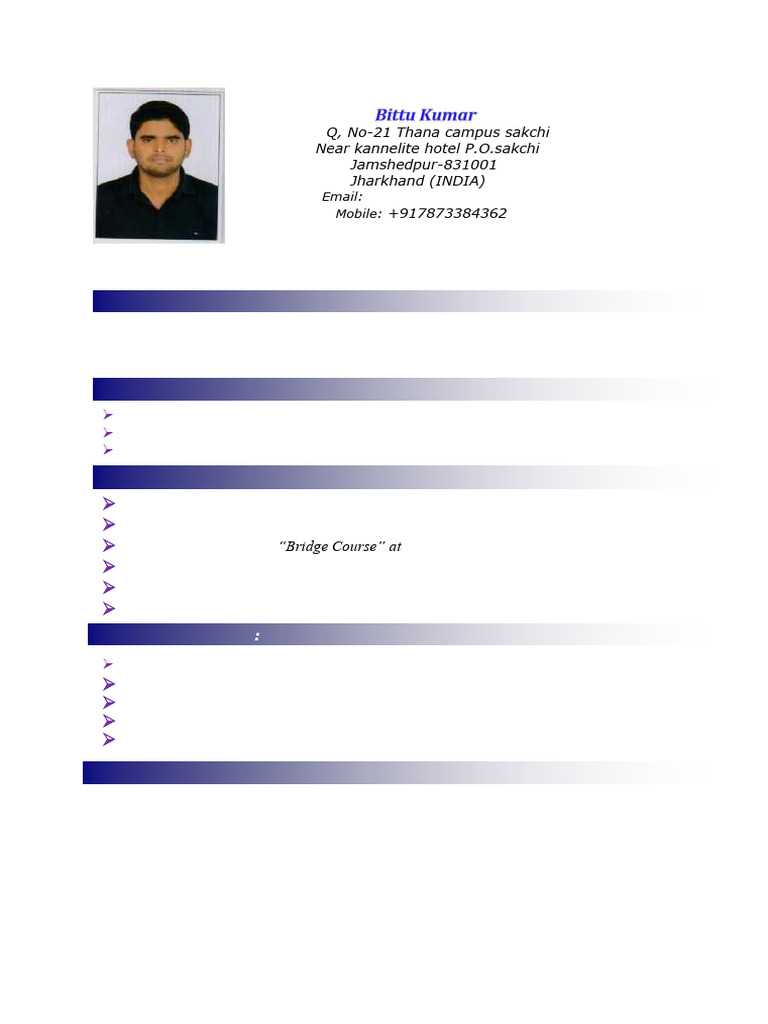 Bittu Kumar
Q, No-21 Thana campus sakchi
Near kannelite hotel P.O.sakchi
Jamshedpur-831001
Jharkhand (INDIA)
Email:
Mobile: +917873384362

"Bridge Course" at

: